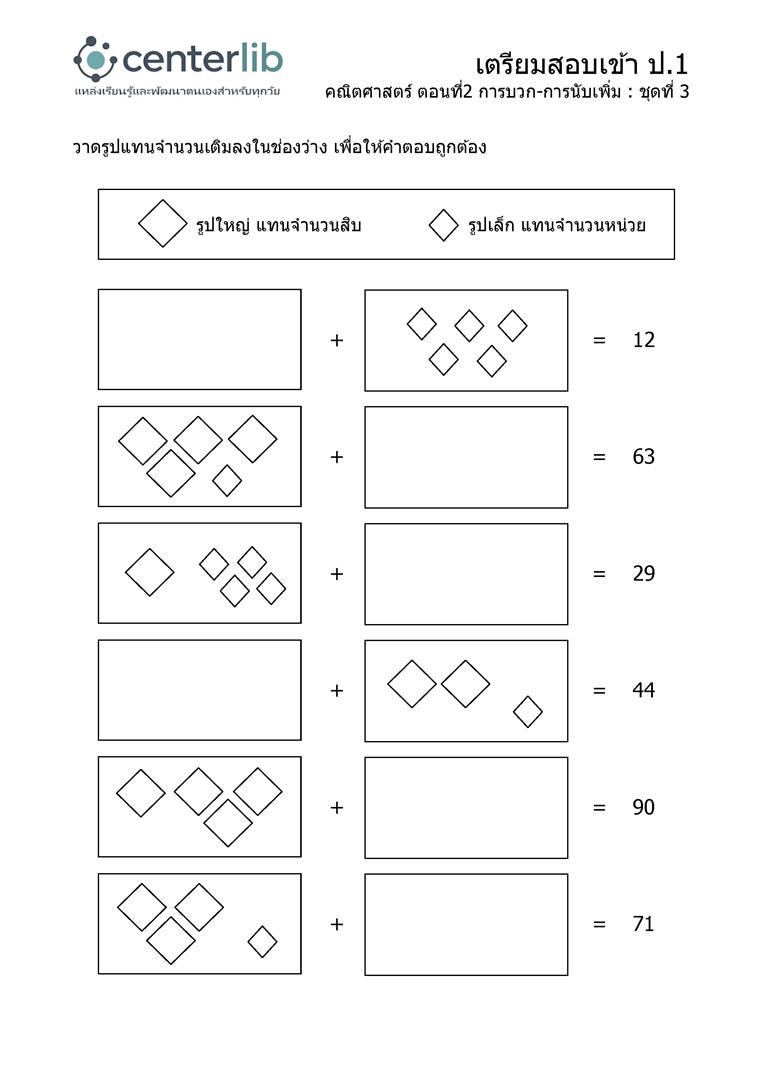 centerlib
แหล่งเรียนรู้และพัฒนาตนเองสำหรับทุกวัย

เตรียมสอบเข้า ป.1
คณิตศาสตร์ ตอนที่2 การบวก-การนับเพิ่ม : ชุดที่ 3

วาดรูปแทนจำนวนเติมลงในช่องว่าง เพื่อให้คำตอบถูกต้อง

รูปใหญ่ แทนจำนวนสิบ รูปเล็ก แทนจำนวนหน่วย

+ = 12

+ = 63

+ = 29

+ = 44

+ = 90

+ = 71